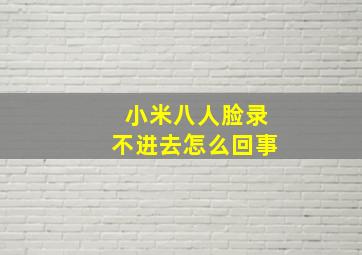 小米八人脸录
不进去怎么回事